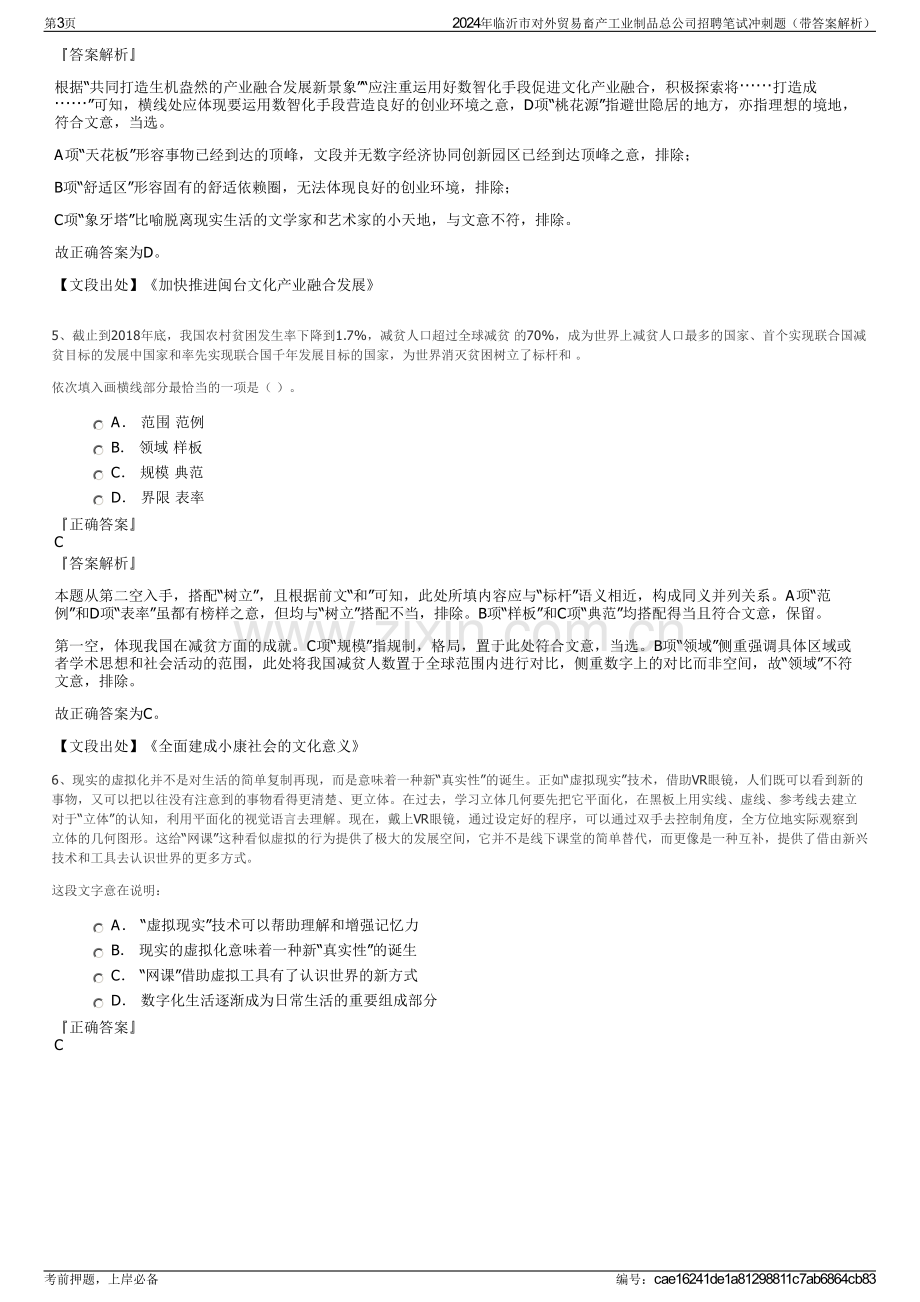 第3页 2024年临沂市对外贸易畜产工业制品总公司招聘笔试冲刺题（带答案解析）

『答案解析』

根据“共同打造生机盎然的产业融合发展新景象”“应注重运用好数智化手段促进文化产业融合，积极探索将……打造成……”可知，横线处应体现要运用数智化手段营造良好的创业环境之意，D项“桃花源”指避世隐居的地方，亦指理想的境地，符合文意，当选。

A项“天花板”形容事物已经到达的顶峰，文段并无数字经济协同创新园区已经到达顶峰之意，排除；

B项“舒适区”形容固有的舒适依赖圈，无法体现良好的创业环境，排除；

C项“象牙塔”比喻脱离现实生活的文学家和艺术家的小天地，与文意不符，排除。

故正确答案为D。

【文段出处】《加快推进闽台文化产业融合发展》

5、截止到2018年底，我国农村贫困发生率下降到1.7%，减贫人口超过全球减贫 的70%，成为世界上减贫人口最多的国家、首个实现联合国减贫目标的发展中国家和率先实现联合国千年发展目标的国家，为世界消灭贫困树立了标杆和 。

依次填入画横线部分最恰当的一项是（ ）。

A． 范围 范例
B． 领域 样板
C． 规模 典范
D． 界限 表率

『正确答案』
C
『答案解析』

本题从第二空入手，搭配“树立”，且根据前文“和”可知，此处所填内容应与“标杆”语义相近，构成同义并列关系。A项“范例”和D项“表率”虽都有榜样之意，但均与“树立”搭配不当，排除。B项“样板”和C项“典范”均搭配得当且符合文意，保留。

第一空，体现我国在减贫方面的成就。C项“规模”指规制，格局，置于此处符合文意，当选。B项“领域”侧重强调具体区域或者学术思想和社会活动的范围，此处将我国减贫人数置于全球范围内进行对比，侧重数字上的对比而非空间，故“领域”不符文意，排除。

故正确答案为C。

【文段出处】《全面建成小康社会的文化意义》

6、现实的虚拟化并不是对生活的简单复制再现，而是意味着一种新“真实性”的诞生。正如“虚拟现实”技术，借助VR眼镜，人们既可以看到新的事物，又可以把以往没有注意到的事物看得更清楚、更立体。在过去，学习立体几何要先把它平面化，在黑板上用实线、虚线、参考线去建立对于“立体”的认知，利用平面化的视觉语言去理解。现在，戴上VR眼镜，通过设定好的程序，可以通过双手去控制角度，全方位地实际观察到立体的几何图形。这给“网课”这种看似虚拟的行为提供了极大的发展空间，它并不是线下课堂的简单替代，而更像是一种互补，提供了借由新兴技术和工具去认识世界的更多方式。

这段文字意在说明：

A． “虚拟现实”技术可以帮助理解和增强记忆力
B． 现实的虚拟化意味着一种新“真实性”的诞生
C． “网课”借助虚拟工具有了认识世界的新方式
D． 数字化生活逐渐成为日常生活的重要组成部分

『正确答案』
C

考前押题，上岸必备 编号：cae16241de1a81298811c7ab6864cb83

www.zixin.com.cn